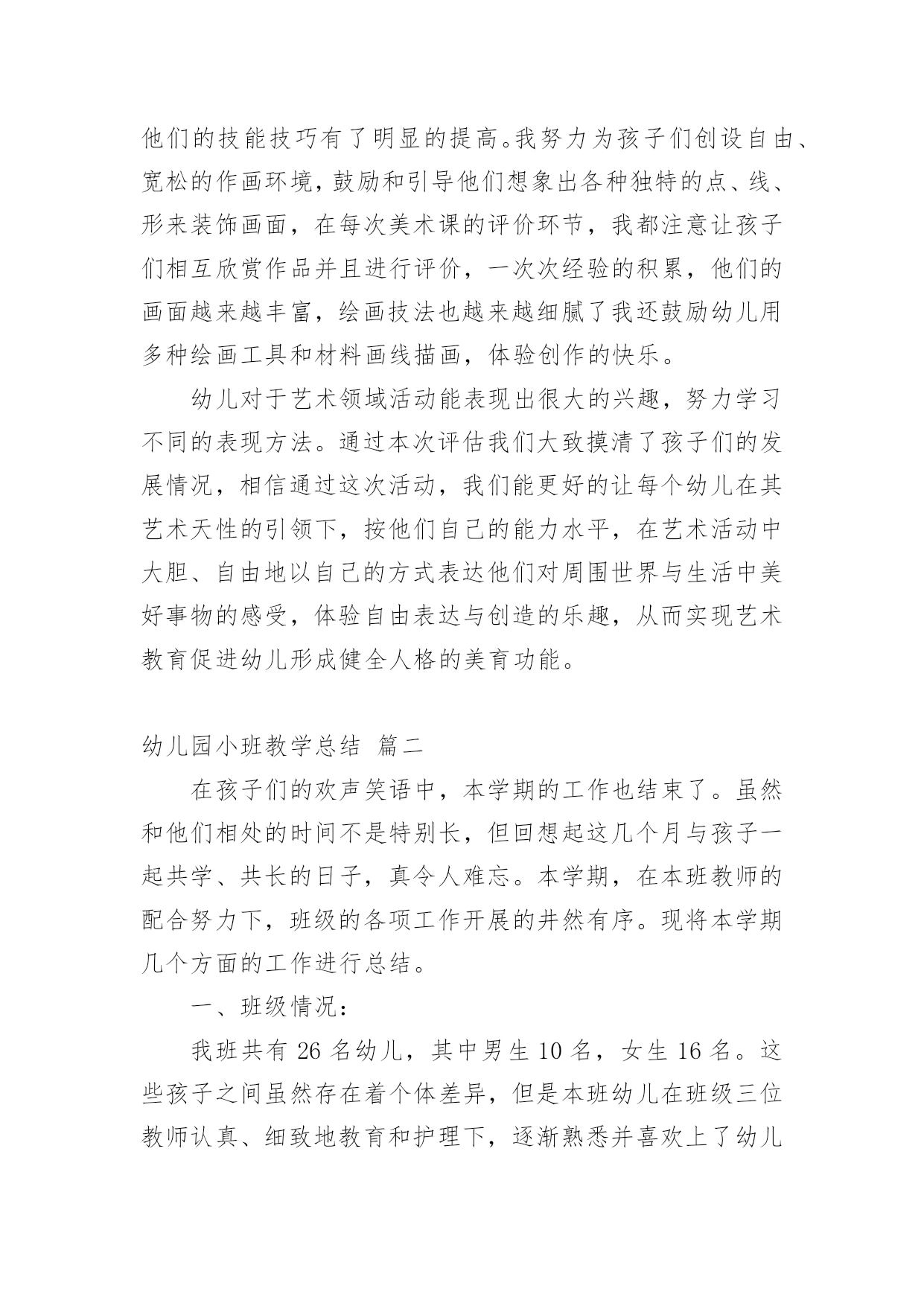 他们的技能技巧有了明显的提高。我努力为孩子们创设自由、宽松的作画环境，鼓励和引导他们想象出各种独特的点、线、形来装饰画面，在每次美术课的评价环节，我都注意让孩子们相互欣赏作品并且进行评价，一次次经验的积累，他们的画面越来越丰富，绘画技法也越来越细腻了我还鼓励幼儿用多种绘画工具和材料画线描画，体验创作的快乐。

幼儿对于艺术领域活动能表现出很大的兴趣，努力学习不同的表现方法。通过本次评估我们大致摸清了孩子们的发展情况，相信通过这次活动，我们能更好的让每个幼儿在其艺术天性的引领下，按他们自己的能力水平，在艺术活动中大胆、自由地以自己的方式表达他们对周围世界与生活中美好事物的感受，体验自由表达与创造的乐趣，从而实现艺术教育促进幼儿形成健全人格的美育功能。

幼儿园小班教学总结 篇二

在孩子们的欢声笑语中，本学期的工作也结束了。虽然和他们相处的时间不是特别长，但回想起这几个月与孩子一起共学、共长的日子，真令人难忘。本学期，在本班教师的配合努力下，班级的各项工作开展的井然有序。现将本学期几个方面的工作进行总结。

一、班级情况：

我班共有 26 名幼儿，其中男生 10 名，女生 16 名。这些孩子之间虽然存在着个体差异，但是本班幼儿在班级三位教师认真、细致地教育和护理下，逐渐熟悉并喜欢上了幼儿